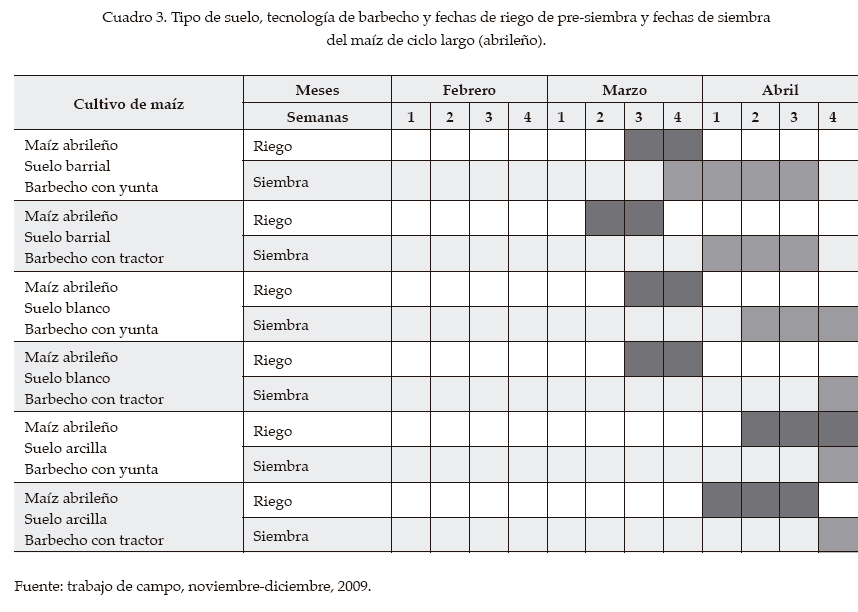 Cuadro 3. Tipo de suelo, tecnología de barbecho y fechas de riego de pre-siembra y fechas de siembra del maíz de ciclo largo (abrileño).

| Cultivo de maíz | Meses | Febrero | | | | Marzo | | | | Abril | | | |
|---|---|---|---|---|---|---|---|---|---|---|---|---|---|
| | Semanas | 1 | 2 | 3 | 4 | 1 | 2 | 3 | 4 | 1 | 2 | 3 | 4 |
| Maíz abrileño Suelo barrial Barbecho con yunta | Riego | | | | | | | | | | | | |
| | Siembra | | | | | | | | | | | | |
| Maíz abrileño Suelo barrial Barbecho con tractor | Riego | | | | | | | | | | | | |
| | Siembra | | | | | | | | | | | | |
| Maíz abrileño Suelo blanco Barbecho con yunta | Riego | | | | | | | | | | | | |
| | Siembra | | | | | | | | | | | | |
| Maíz abrileño Suelo blanco Barbecho con tractor | Riego | | | | | | | | | | | | |
| | Siembra | | | | | | | | | | | | |
| Maíz abrileño Suelo arcilla Barbecho con yunta | Riego | | | | | | | | | | | | |
| | Siembra | | | | | | | | | | | | |
| Maíz abrileño Suelo arcilla Barbecho con tractor | Riego | | | | | | | | | | | | |
| | Siembra | | | | | | | | | | | | |

Fuente: trabajo de campo, noviembre-diciembre, 2009.